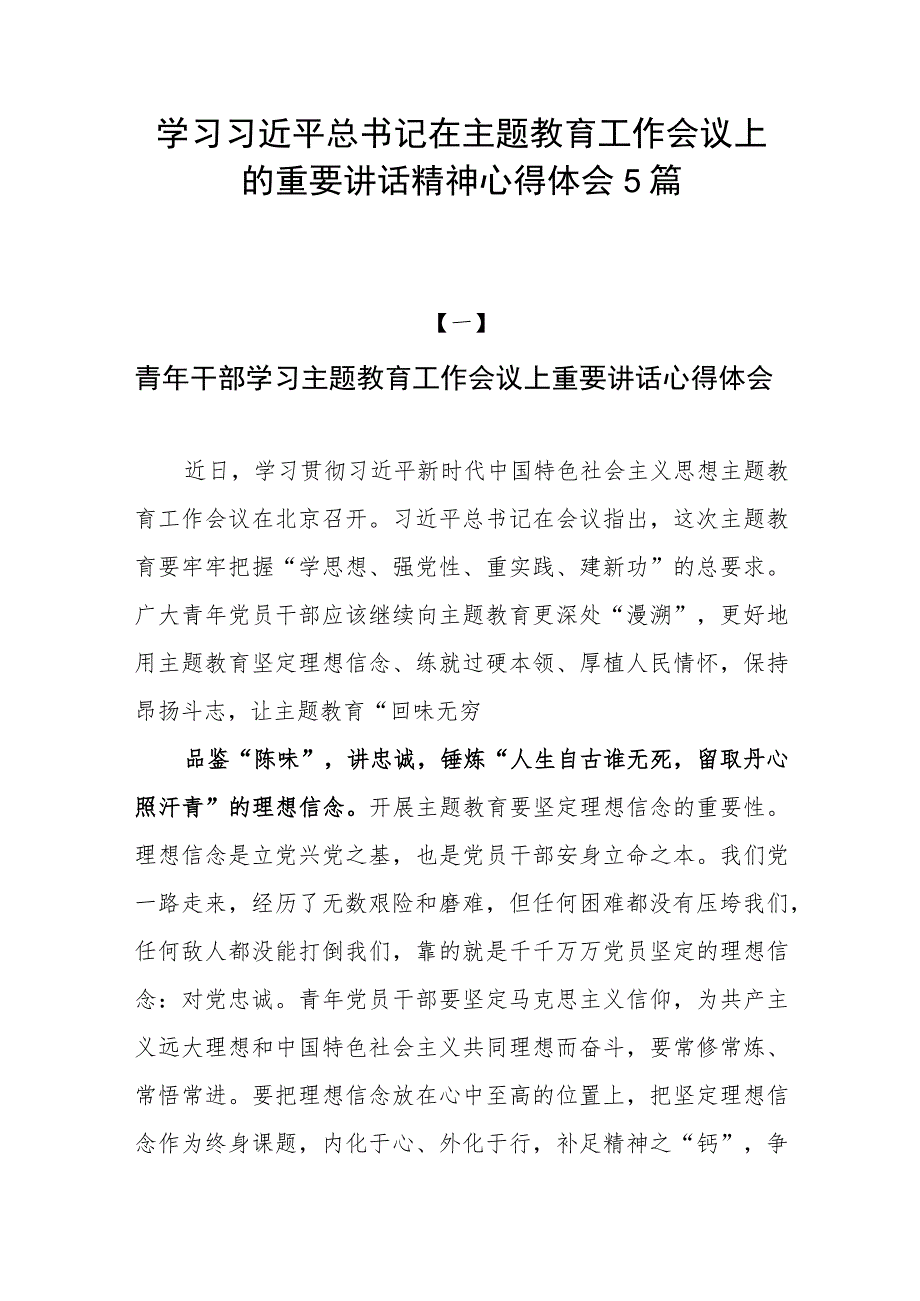 学习习近平总书记在主题教育工作会议上的重要讲话精神心得体会5篇

【一】

青年干部学习主题教育工作会议上重要讲话心得体会

近日，学习贯彻习近平新时代中国特色社会主义思想主题教育工作会议在北京召开。习近平总书记在会议指出，这次主题教育要牢牢把握“学思想、强党性、重实践、建新功”的总要求。广大青年党员干部应该继续向主题教育更深处“漫溯”，更好地用主题教育坚定理想信念、练就过硬本领、厚植人民情怀，保持昂扬斗志，让主题教育“回味无穷

品鉴“陈味”，讲忠诚，锤炼“人生自古谁无死，留取丹心照汗青”的理想信念。开展主题教育要坚定理想信念的重要性。理想信念是立党兴党之基，也是党员干部安身立命之本。我们党一路走来，经历了无数艰险和磨难，但任何困难都没有压垮我们，任何敌人都没能打倒我们，靠的就是千千万万党员坚定的理想信念：对党忠诚。青年党员干部要坚定马克思主义信仰，为共产主义远大理想和中国特色社会主义共同理想而奋斗，要常修常炼、常悟常进。要把理想信念放在心中至高的位置上，把坚定理想信念作为终身课题，内化于心、外化于行，补足精神之“钙”，争